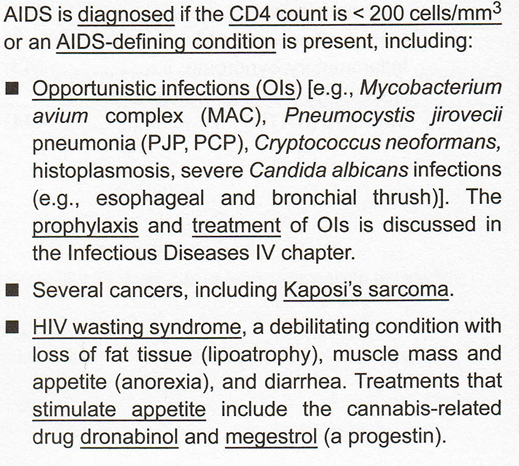 AIDS is diagnosed if the CD4 count is < 200 cells/mm$^3$ or an AIDS-defining condition is present, including:

■ Opportunistic infections (OIs) [e.g., Mycobacterium avium complex (MAC), Pneumocystis jirovecii pneumonia (PJP, PCP), Cryptococcus neoformans, histoplasmosis, severe Candida albicans infections (e.g., esophageal and bronchial thrush)]. The prophylaxis and treatment of OIs is discussed in the Infectious Diseases IV chapter.

■ Several cancers, including Kaposi's sarcoma.

■ HIV wasting syndrome, a debilitating condition with loss of fat tissue (lipoatrophy), muscle mass and appetite (anorexia), and diarrhea. Treatments that stimulate appetite include the cannabis-related drug dronabinol and megestrol (a progestin).